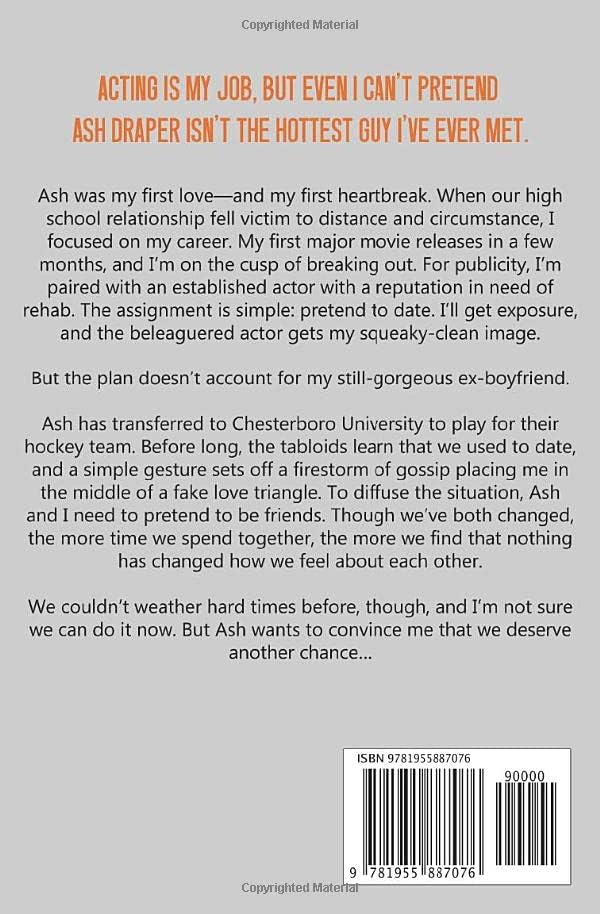 Copyrighted Material

ACTING IS MY JOB, BUT EVEN I CAN'T PRETEND ASH DRAPER ISN'T THE HOTTEST GUY I'VE EVER MET.

Ash was my first love—and my first heartbreak. When our high school relationship fell victim to distance and circumstance, I focused on my career. My first major movie releases in a few months, and I'm on the cusp of breaking out. For publicity, I'm paired with an established actor with a reputation in need of rehab. The assignment is simple: pretend to date. I'll get exposure, and the beleaguered actor gets my squeaky-clean image.

But the plan doesn't account for my still-gorgeous ex-boyfriend.

Ash has transferred to Chesterboro University to play for their hockey team. Before long, the tabloids learn that we used to date, and a simple gesture sets off a firestorm of gossip placing me in the middle of a fake love triangle. To diffuse the situation, Ash and I need to pretend to be friends. Though we've both changed, the more time we spend together, the more we find that nothing has changed how we feel about each other.

We couldn't weather hard times before, though, and I'm not sure we can do it now. But Ash wants to convince me that we deserve another chance...

ISBN 9781955887076

90000

9 781955 887076

Copyrighted Material